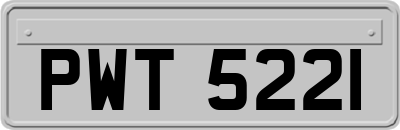 PWT 522I